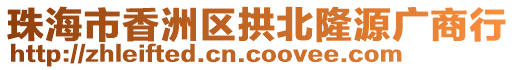 珠海市香洲区拱北隆源广商行
http://zhleifted.cn.coovee.com